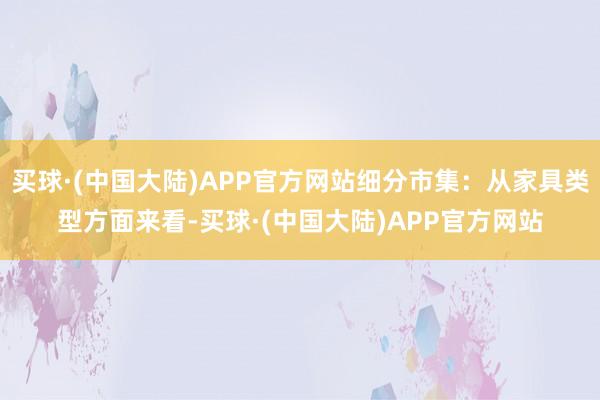 买球·(中国大陆)APP官方网站细分市集：从家具类型方面来看-买球·(中国大陆)APP官方网站